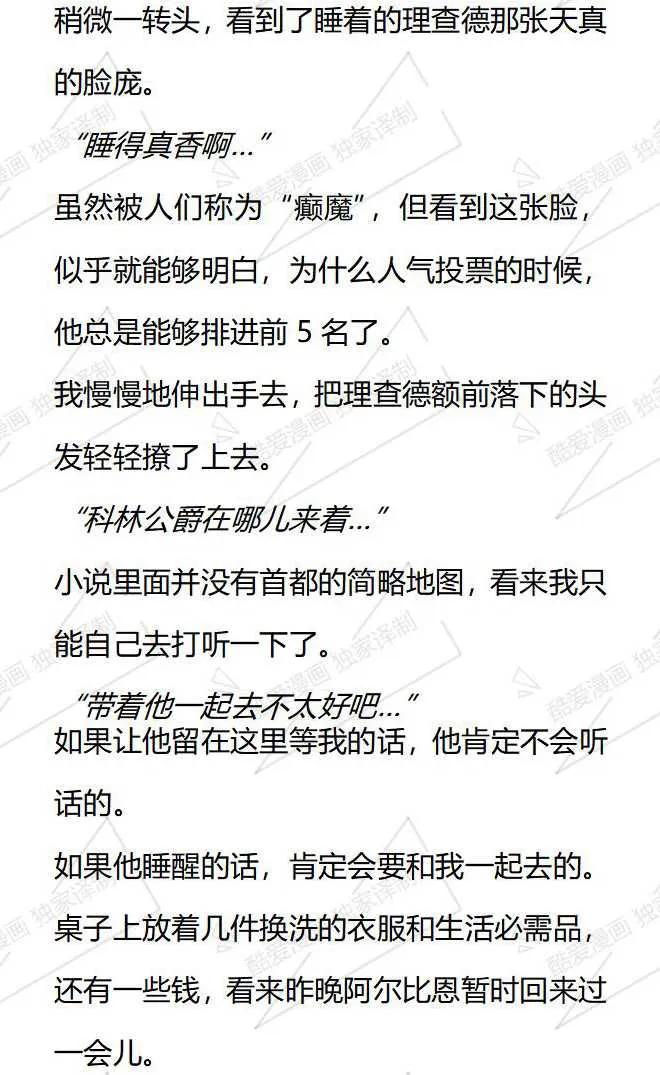 稍微一转头，看到了睡着的理查德那张天真的脸庞。

“睡得真香啊…”

虽然被人们称为“癫魔”，但看到这张脸，似乎就能够明白，为什么人气投票的时候，他总是能够排进前5名了。

我慢慢地伸出手去，把理查德额前落下的头发轻轻撩了上去。

“科林公爵在哪儿来着…”

小说里面并没有首都的简略地图，看来我只能自己去打听一下了。

“带着他一起去不太好吧…”

如果让他留在这里等我的话，他肯定不会听话的。

如果他睡醒的话，肯定会要和我一起去的。

桌子上放着几件换洗的衣服和生活必需品，还有一些钱，看来昨晚阿尔比恩暂时回来过一会儿。

酷爱漫画 独家译制